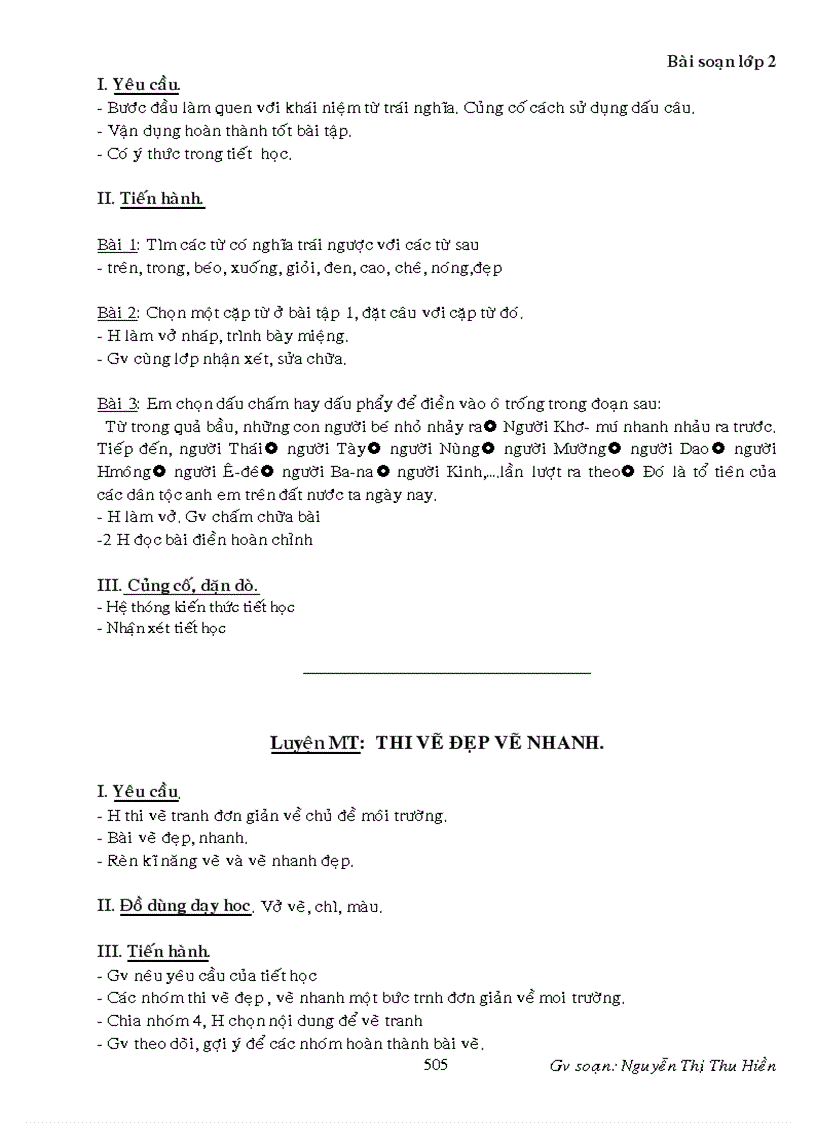 Bài soạn lớp 2

I. Yêu cầu.
- Bước đầu làm quen với khái niệm từ trái nghĩa. Củng cố cách sử dụng dấu câu.
- Vận dụng hoàn thành tốt bài tập.
- Có ý thức trong tiết học.

II. Tiến hành.

Bài 1: Tìm các từ có nghĩa trái ngược với các từ sau
- trên, trong, béo, xuống, giỏi, đen, cao, chê, nóng,đẹp

Bài 2: Chọn một cặp từ ở bài tập 1, đặt câu với cặp từ đó.
- H làm vở nháp, trình bày miệng.
- Gv cùng lớp nhận xét, sửa chữa.

Bài 3: Em chọn dấu chấm hay dấu phẩy để điền vào ô trống trong đoạn sau:
Từ trong quả bầu, những con người bé nhỏ nhảy ra○ Người Khơ- mú nhanh nhảu ra trước. Tiếp đến, người Thái○ người Tày○ người Nùng○ người Mường○ người Dao○ người Hmông○ người Ê-đê○ người Ba-na○ người Kinh,...lần lượt ra theo○ Đó là tổ tiên của các dân tộc anh em trên đất nước ta ngày nay.
- H làm vở. Gv chấm chữa bài
-2 H đọc bài điền hoàn chỉnh

III. Củng cố, dặn dò.
- Hệ thống kiến thức tiết học
- Nhận xét tiết học

Luyện MT: THI VẼ ĐẸP VẼ NHANH.

I. Yêu cầu.
- H thi vẽ tranh đơn giản về chủ đề môi trường.
- Bài vẽ đẹp, nhanh.
- Rèn kĩ năng vẽ và vẽ nhanh đẹp.

II. Đồ dùng dạy học. Vở vẽ, chì, màu.

III. Tiến hành.
- Gv nêu yêu cầu của tiết học
- Các nhóm thi vẽ đẹp , vẽ nhanh một bức trnh đơn giản về moi trường.
- Chia nhóm 4, H chọn nội dung để vẽ tranh
- Gv theo dõi, gợi ý để các nhóm hoàn thành bài vẽ.

505

Gv soạn: Nguyễn Thị Thu Hiền